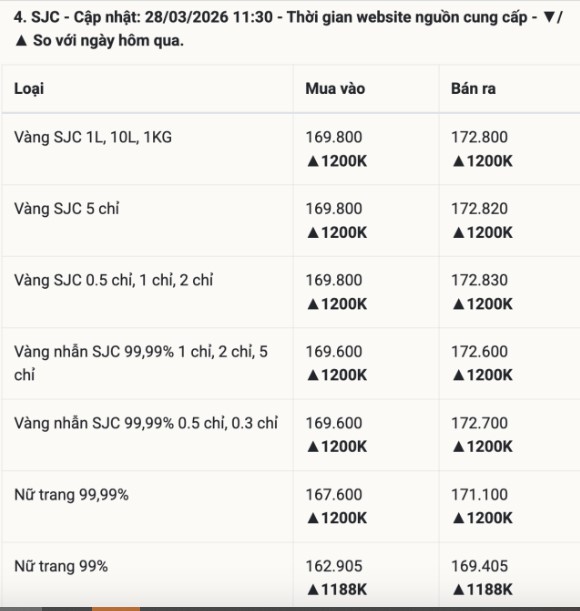 4. SJC - Cập nhật: 28/03/2026 11:30 - Thời gian website nguồn cung cấp - ▼/▲ So với ngày hôm qua.

| Loại | Mua vào | Bán ra |
|---|---|---|
| Vàng SJC 1L, 10L, 1KG | 169.800 ▲1200K | 172.800 ▲1200K |
| Vàng SJC 5 chỉ | 169.800 ▲1200K | 172.820 ▲1200K |
| Vàng SJC 0.5 chỉ, 1 chỉ, 2 chỉ | 169.800 ▲1200K | 172.830 ▲1200K |
| Vàng nhẫn SJC 99,99% 1 chỉ, 2 chỉ, 5 chỉ | 169.600 ▲1200K | 172.600 ▲1200K |
| Vàng nhẫn SJC 99,99% 0.5 chỉ, 0.3 chỉ | 169.600 ▲1200K | 172.700 ▲1200K |
| Nữ trang 99,99% | 167.600 ▲1200K | 171.100 ▲1200K |
| Nữ trang 99% | 162.905 ▲1188K | 169.405 ▲1188K |